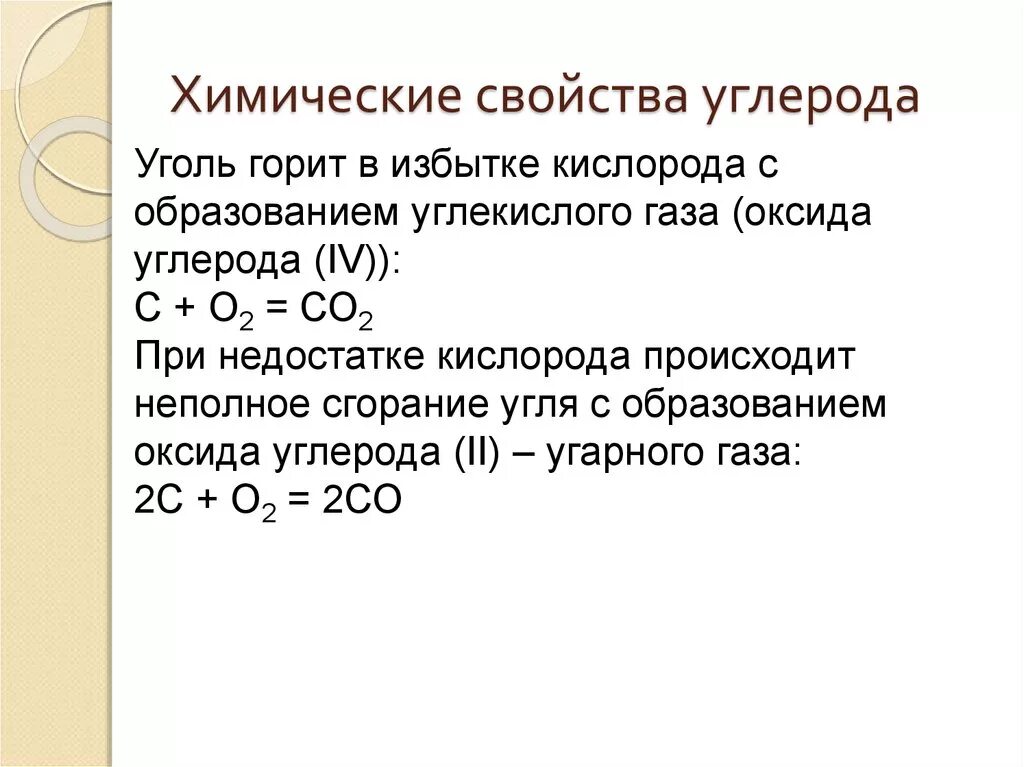 Химические свойства углерода

Уголь горит в избытке кислорода с образованием углекислого газа (оксида углерода (IV)):
$C + O_2 = CO_2$
При недостатке кислорода происходит неполное сгорание угля с образованием оксида углерода (II) – угарного газа:
$2C + O_2 = 2CO$